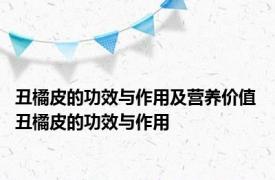 丑橘皮的功效与作用及营养价值 丑橘皮的功效与作用